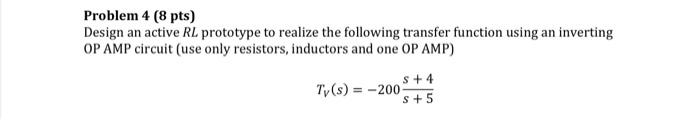 Problem 4 (8 pts)
Design an active $RL$ prototype to realize the following transfer function using an inverting OP AMP circuit (use only resistors, inductors and one OP AMP)

$T_V(s) = -200\frac{s+4}{s+5}$